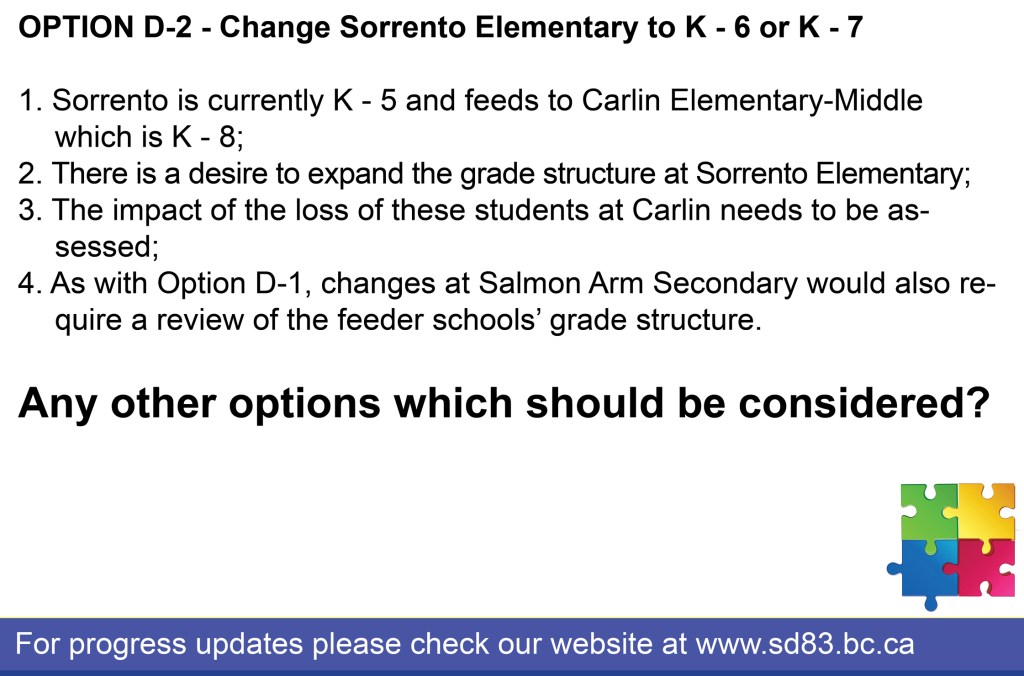 OPTION D-2 - Change Sorrento Elementary to K - 6 or K - 7

1. Sorrento is currently K - 5 and feeds to Carlin Elementary-Middle which is K - 8;
2. There is a desire to expand the grade structure at Sorrento Elementary;
3. The impact of the loss of these students at Carlin needs to be assessed;
4. As with Option D-1, changes at Salmon Arm Secondary would also require a review of the feeder schools' grade structure.

Any other options which should be considered?

For progress updates please check our website at www.sd83.bc.ca